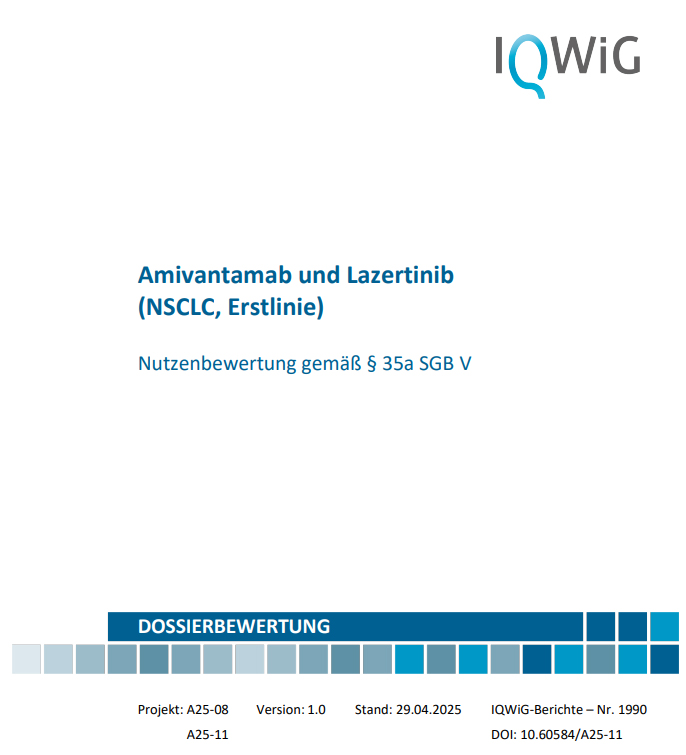 IQWiG

Amivantamab und Lazertinib (NSCLC, Erstlinie)

Nutzenbewertung gemäß § 35a SGB V

DOSSIERBEWERTUNG

Projekt: A25-08 A25-11 Version: 1.0 Stand: 29.04.2025 IQWiG-Berichte – Nr. 1990 DOI: 10.60584/A25-11